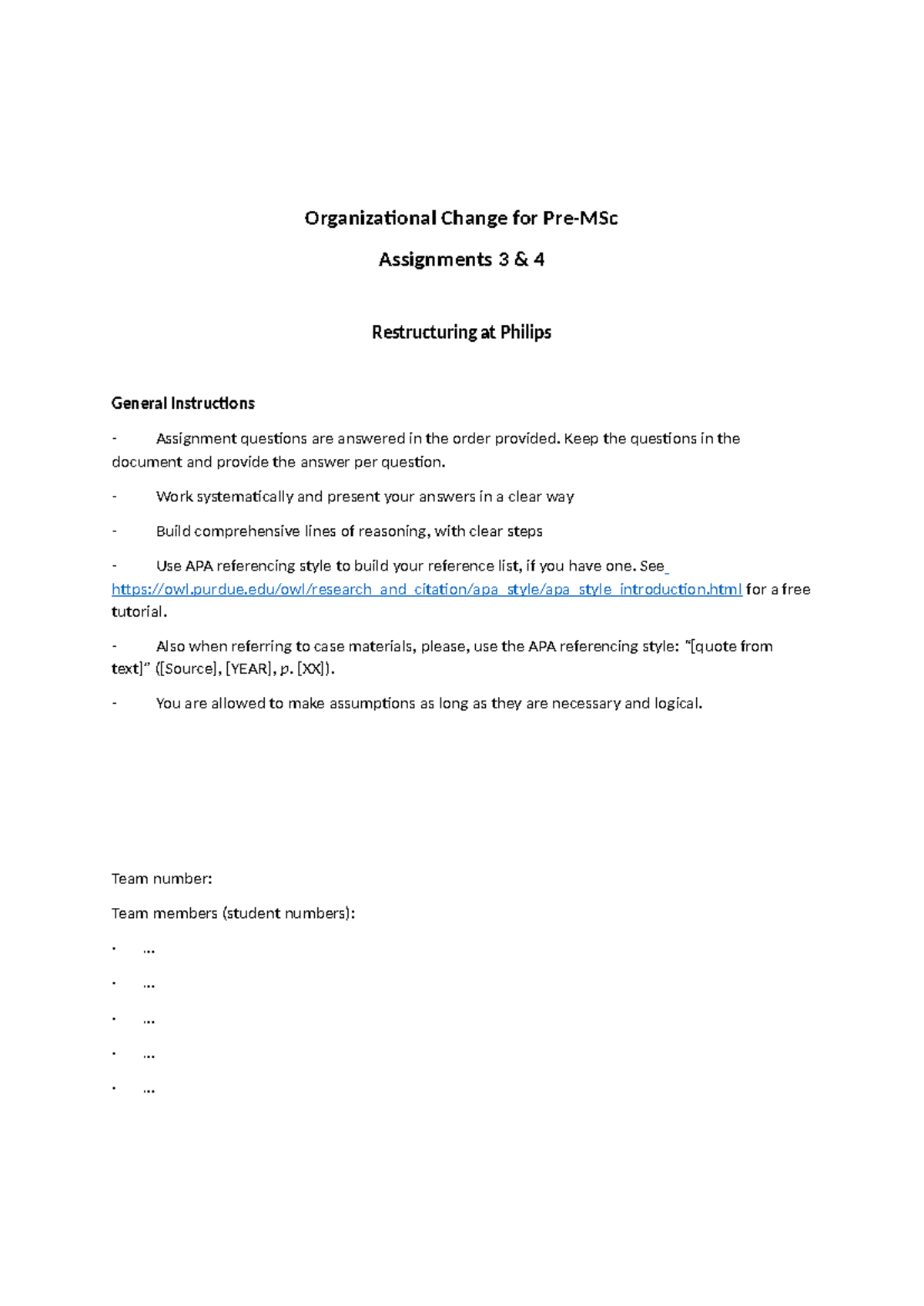 Organizational Change for Pre-MSc

Assignments 3 & 4

Restructuring at Philips

General Instructions

- Assignment questions are answered in the order provided. Keep the questions in the document and provide the answer per question.

- Work systematically and present your answers in a clear way

- Build comprehensive lines of reasoning, with clear steps

- Use APA referencing style to build your reference list, if you have one. See https://owl.purdue.edu/owl/research_and_citation/apa_style/apa_style_introduction.html for a free tutorial.

- Also when referring to case materials, please, use the APA referencing style: "[quote from text]" ([Source], [YEAR], p. [XX]).

- You are allowed to make assumptions as long as they are necessary and logical.

Team number:

Team members (student numbers):

• ...

• ...

• ...

• ...

• ...